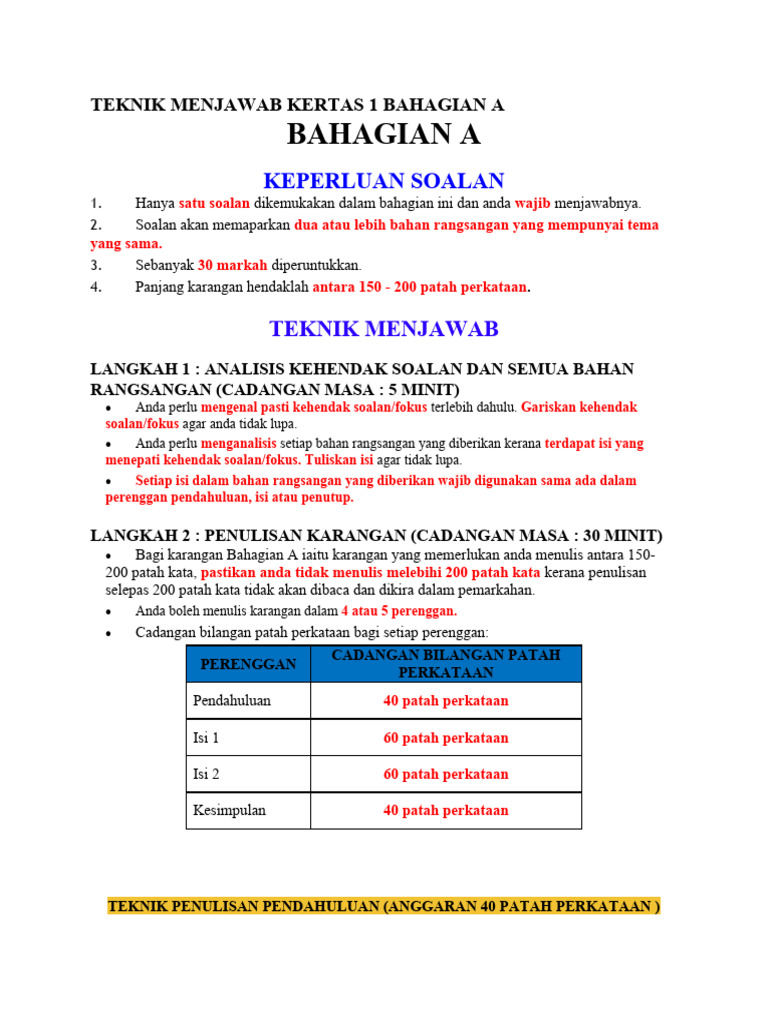 TEKNIK MENJAWAB KERTAS 1 BAHAGIAN A

BAHAGIAN A

KEPERLUAN SOALAN

1. Hanya satu soalan dikemukakan dalam bahagian ini dan anda wajib menjawabnya.

2. Soalan akan memaparkan dua atau lebih bahan rangsangan yang mempunyai tema yang sama.

3. Sebanyak 30 markah diperuntukkan.

4. Panjang karangan hendaklah antara 150 - 200 patah perkataan.

TEKNIK MENJAWAB

LANGKAH 1 : ANALISIS KEHENDAK SOALAN DAN SEMUA BAHAN RANGSANGAN (CADANGAN MASA : 5 MINIT)

• Anda perlu mengenal pasti kehendak soalan/fokus terlebih dahulu. Gariskan kehendak soalan/fokus agar anda tidak lupa.

• Anda perlu menganalisis setiap bahan rangsangan yang diberikan kerana terdapat isi yang menepati kehendak soalan/fokus. Tuliskan isi agar tidak lupa.

• Setiap isi dalam bahan rangsangan yang diberikan wajib digunakan sama ada dalam perenggan pendahuluan, isi atau penutup.

LANGKAH 2 : PENULISAN KARANGAN (CADANGAN MASA : 30 MINIT)

• Bagi karangan Bahagian A iaitu karangan yang memerlukan anda menulis antara 150-200 patah kata, pastikan anda tidak menulis melebihi 200 patah kata kerana penulisan selepas 200 patah kata tidak akan dibaca dan dikira dalam pemarkahan.

• Anda boleh menulis karangan dalam 4 atau 5 perenggan.

• Cadangan bilangan patah perkataan bagi setiap perenggan:

| PERENGGAN | CADANGAN BILANGAN PATAH PERKATAAN |
|---|---|
| Pendahuluan | 40 patah perkataan |
| Isi 1 | 60 patah perkataan |
| Isi 2 | 60 patah perkataan |
| Kesimpulan | 40 patah perkataan |

TEKNIK PENULISAN PENDAHULUAN (ANGGARAN 40 PATAH PERKATAAN )